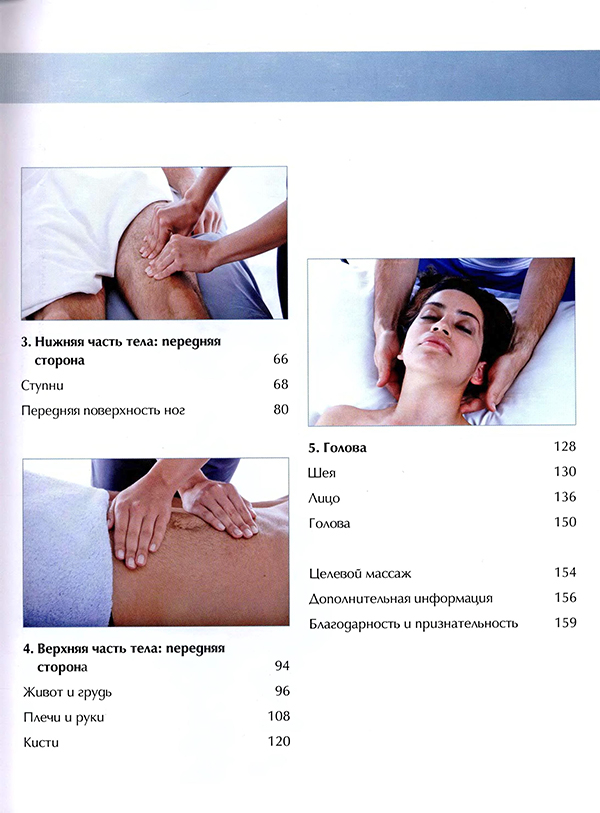 3. Нижняя часть тела: передняя сторона 66

Ступни 68

Передняя поверхность ног 80

4. Верхняя часть тела: передняя сторона 94

Живот и грудь 96

Плечи и руки 108

Кисти 120

5. Голова 128

Шея 130

Лицо 136

Голова 150

Целевой массаж 154

Дополнительная информация 156

Благодарность и признательность 159